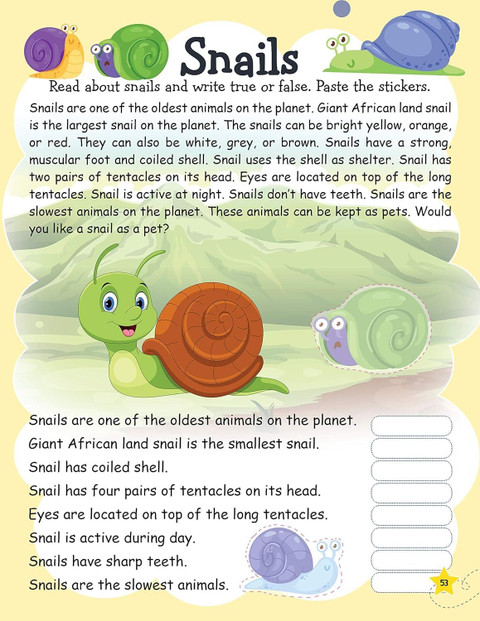 Snails

Read about snails and write true or false. Paste the stickers.

Snails are one of the oldest animals on the planet. Giant African land snail is the largest snail on the planet. The snails can be bright yellow, orange, or red. They can also be white, grey, or brown. Snails have a strong, muscular foot and coiled shell. Snail uses the shell as shelter. Snail has two pairs of tentacles on its head. Eyes are located on top of the long tentacles. Snail is active at night. Snails don't have teeth. Snails are the slowest animals on the planet. These animals can be kept as pets. Would you like a snail as a pet?

Snails are one of the oldest animals on the planet.
Giant African land snail is the smallest snail.
Snail has coiled shell.
Snail has four pairs of tentacles on its head.
Eyes are located on top of the long tentacles.
Snail is active during day.
Snails have sharp teeth.
Snails are the slowest animals.

53